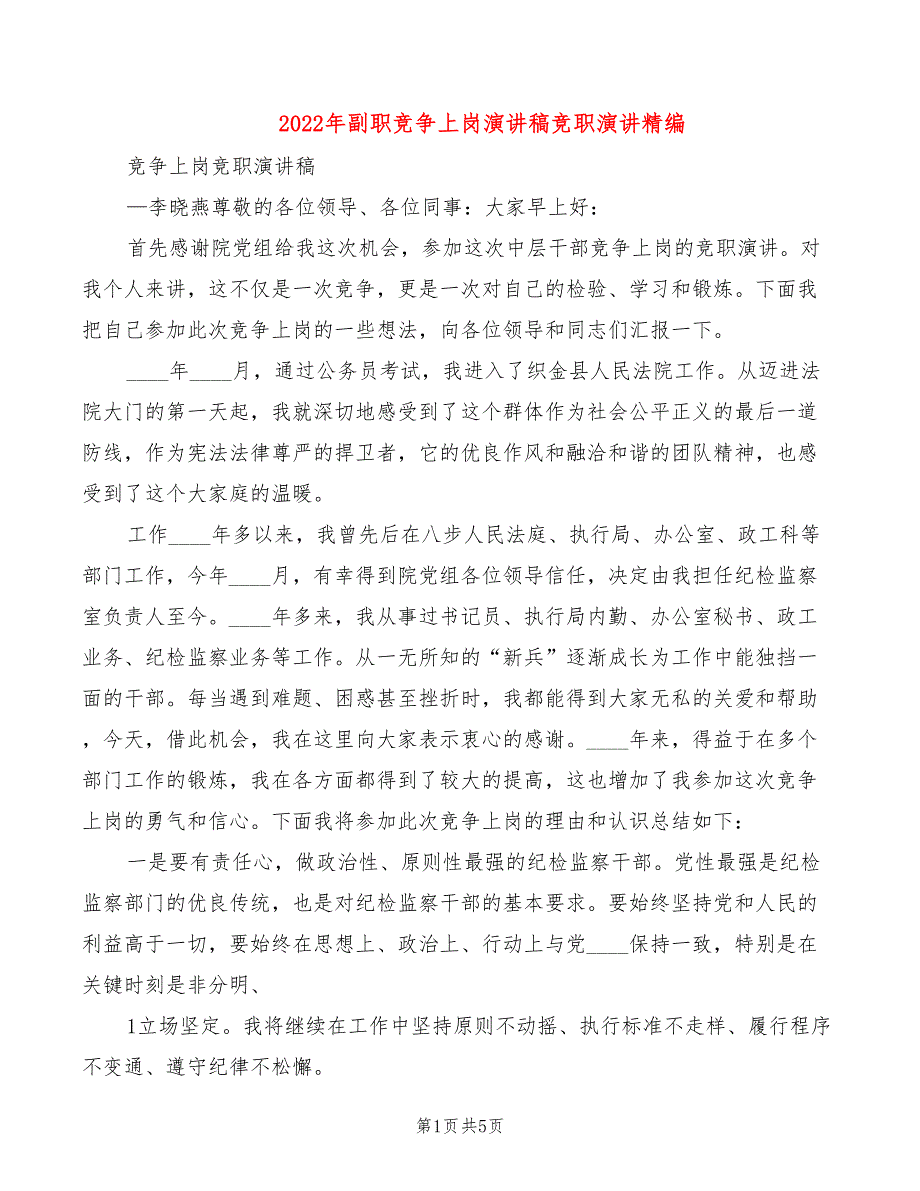 2022年副职竞争上岗演讲稿竞职演讲精编

竞争上岗竞职演讲稿

—李晓燕尊敬的各位领导、各位同事：大家早上好：

首先感谢院党组给我这次机会，参加这次中层干部竞争上岗的竞职演讲。对我个人来讲，这不仅是一次竞争，更是一次对自己的检验、学习和锻炼。下面我把自己参加此次竞争上岗的一些想法，向各位领导和同志们汇报一下。

____年____月，通过公务员考试，我进入了织金县人民法院工作。从迈进法院大门的第一天起，我就深切地感受到了这个群体作为社会公平正义的最后一道防线，作为宪法法律尊严的捍卫者，它的优良作风和融洽和谐的团队精神，也感受到了这个大家庭的温暖。

工作____年多以来，我曾先后在八步人民法庭、执行局、办公室、政工科等部门工作，今年____月，有幸得到院党组各位领导信任，决定由我担任纪检监察室负责人至今。____年多来，我从事过书记员、执行局内勤、办公室秘书、政工业务、纪检监察业务等工作。从一无所知的“新兵”逐渐成长为工作中能独挡一面的干部。每当遇到难题、困惑甚至挫折时，我都能得到大家无私的关爱和帮助，今天，借此机会，我在这里向大家表示衷心的感谢。____年来，得益于在多个部门工作的锻炼，我在各方面都得到了较大的提高，这也增加了我参加这次竞争上岗的勇气和信心。下面我将参加此次竞争上岗的理由和认识总结如下：

一是要有责任心，做政治性、原则性最强的纪检监察干部。党性最强是纪检监察部门的优良传统，也是对纪检监察干部的基本要求。要始终坚持党和人民的利益高于一切，要始终在思想上、政治上、行动上与党____保持一致，特别是在关键时刻是非分明、

1立场坚定。我将继续在工作中坚持原则不动摇、执行标准不走样、履行程序不变通、遵守纪律不松懈。

第1页 共5页